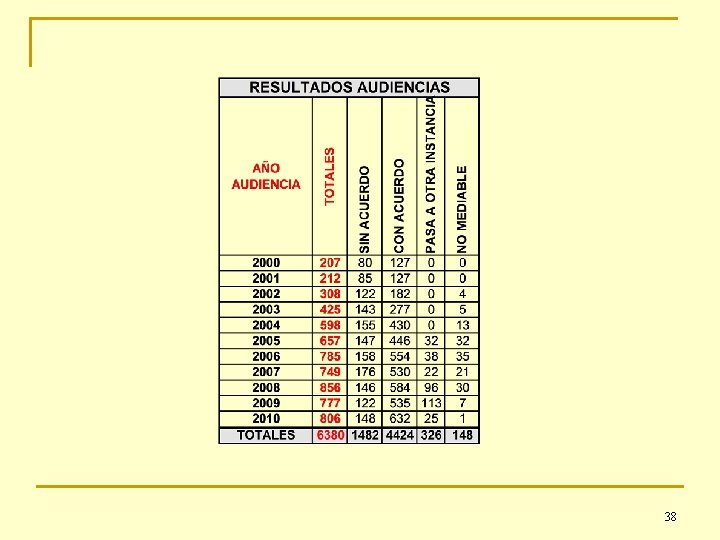 RESULTADOS AUDIENCIAS

| AÑO AUDIENCIA | TOTALES | SIN ACUERDO | CON ACUERDO | PASA A OTRA INSTANCIA | NO MEDIABLE |
|---|---|---|---|---|---|
| 2000 | 207 | 80 | 127 | 0 | 0 |
| 2001 | 212 | 85 | 127 | 0 | 0 |
| 2002 | 308 | 122 | 182 | 0 | 4 |
| 2003 | 425 | 143 | 277 | 0 | 5 |
| 2004 | 598 | 155 | 430 | 0 | 13 |
| 2005 | 657 | 147 | 446 | 32 | 32 |
| 2006 | 785 | 158 | 554 | 38 | 35 |
| 2007 | 749 | 176 | 530 | 22 | 21 |
| 2008 | 856 | 146 | 584 | 96 | 30 |
| 2009 | 777 | 122 | 535 | 113 | 7 |
| 2010 | 806 | 148 | 632 | 25 | 1 |
| TOTALES | 6380 | 1482 | 4424 | 326 | 148 |

38